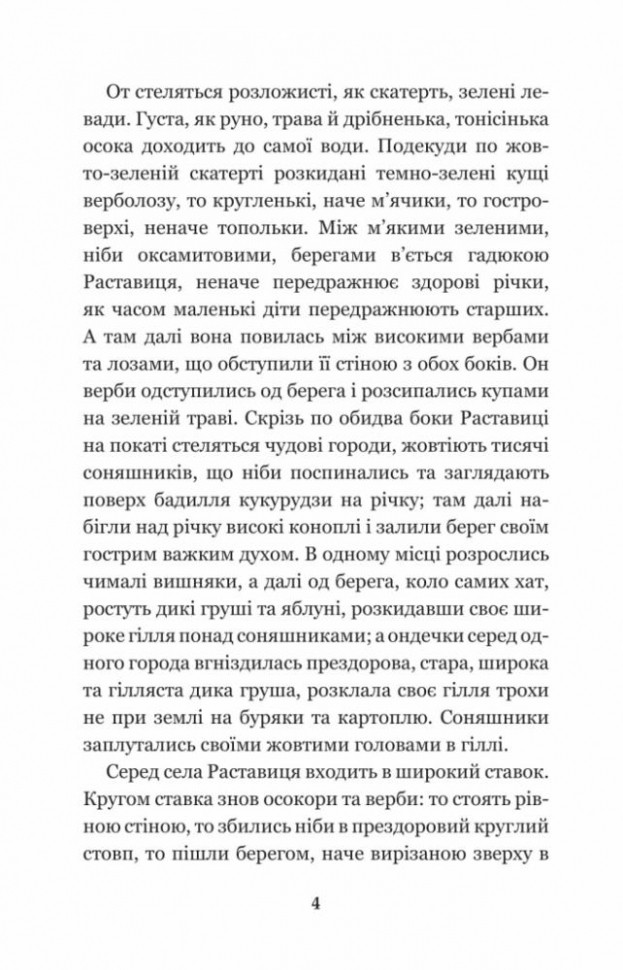 От стеляться розложисті, як скатерть, зелені левади. Густа, як руно, трава й дрібненька, тонісінька осока доходить до самої води. Подекуди по жовто-зеленій скатерті розкидані темно-зелені кущі верболозу, то кругленькі, наче м'ячики, то гостроверхі, неначе топольки. Між м'якими зеленими, ніби оксамитовими, берегами в'ється гадюкою Раставиця, неначе передражнює здорові річки, як часом маленькі діти передражнюють старших. А там далі вона повилась між високими вербами та лозами, що обступили її стіною з обох боків. Он верби одступились од берега і розсипались купами на зеленій траві. Скрізь по обидва боки Раставиці на покаті стеляться чудові городи, жовтіють тисячі соняшників, що ніби поспинались та заглядають поверх бадилля кукурудзи на річку; там далі набігли над річку високі коноплі і залили берег своїм гострим важким духом. В одному місці розрослись чималі вишняки, а далі од берега, коло самих хат, ростуть дикі груші та яблуні, розкидавши своє широке гілля понад соняшниками; а ондечки серед одного города вгніздилась прездорова, стара, широка та гілляста дика груша, розклала своє гілля трохи не при землі на буряки та картоплю. Соняшники заплутались своїми жовтими головами в гіллі.

Серед села Раставиця входить в широкий ставок. Кругом ставка знов осокори та верби: то стоять рівною стіною, то збились ніби в прездоровий круглий стовп, то пішли берегом, наче вирізаною зверху в

4